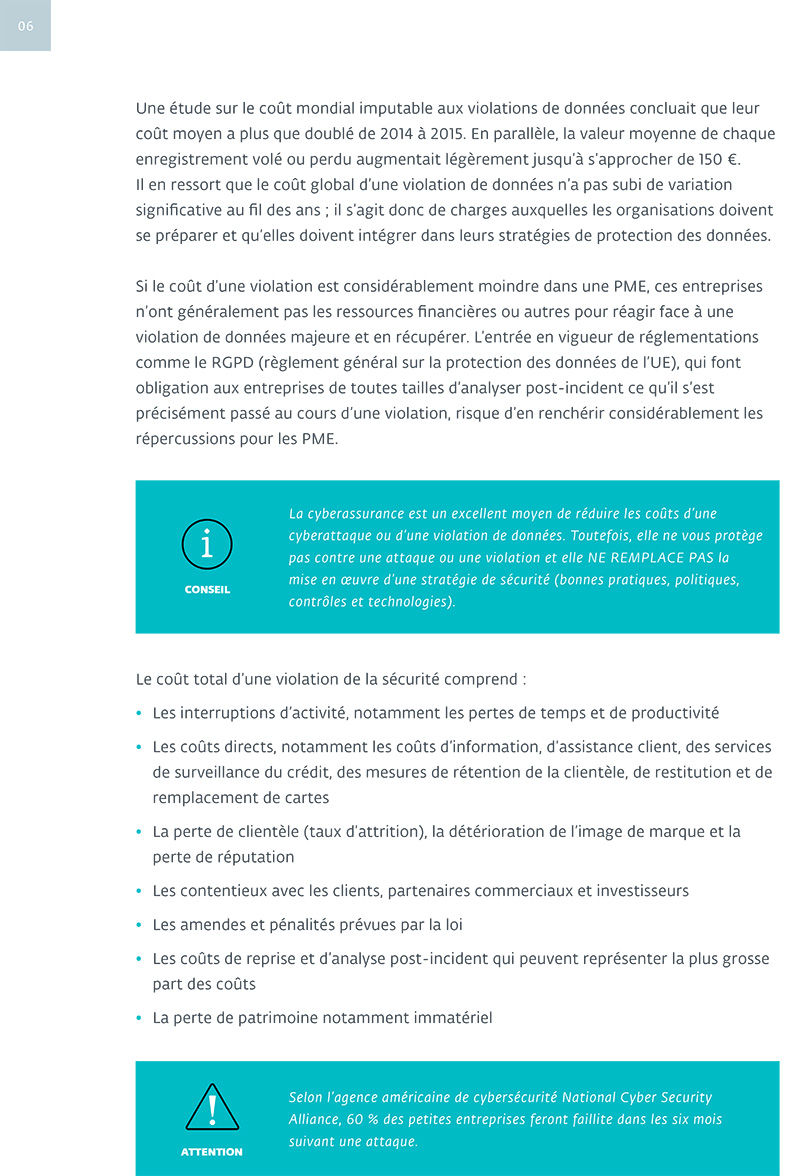 06

Une étude sur le coût mondial imputable aux violations de données concluait que leur coût moyen a plus que doublé de 2014 à 2015. En parallèle, la valeur moyenne de chaque enregistrement volé ou perdu augmentait légèrement jusqu'à s'approcher de 150 €. Il en ressort que le coût global d'une violation de données n'a pas subi de variation significative au fil des ans ; il s'agit donc de charges auxquelles les organisations doivent se préparer et qu'elles doivent intégrer dans leurs stratégies de protection des données.

Si le coût d'une violation est considérablement moindre dans une PME, ces entreprises n'ont généralement pas les ressources financières ou autres pour réagir face à une violation de données majeure et en récupérer. L'entrée en vigueur de réglementations comme le RGPD (règlement général sur la protection des données de l'UE), qui font obligation aux entreprises de toutes tailles d'analyser post-incident ce qu'il s'est précisément passé au cours d'une violation, risque d'en renchérir considérablement les répercussions pour les PME.

i
CONSEIL

La cyberassurance est un excellent moyen de réduire les coûts d'une cyberattaque ou d'une violation de données. Toutefois, elle ne vous protège pas contre une attaque ou une violation et elle NE REMPLACE PAS la mise en œuvre d'une stratégie de sécurité (bonnes pratiques, politiques, contrôles et technologies).

Le coût total d'une violation de la sécurité comprend :

• Les interruptions d'activité, notamment les pertes de temps et de productivité
• Les coûts directs, notamment les coûts d'information, d'assistance client, des services de surveillance du crédit, des mesures de rétention de la clientèle, de restitution et de remplacement de cartes
• La perte de clientèle (taux d'attrition), la détérioration de l'image de marque et la perte de réputation
• Les contentieux avec les clients, partenaires commerciaux et investisseurs
• Les amendes et pénalités prévues par la loi
• Les coûts de reprise et d'analyse post-incident qui peuvent représenter la plus grosse part des coûts
• La perte de patrimoine notamment immatériel

!
ATTENTION

Selon l'agence américaine de cybersécurité National Cyber Security Alliance, 60 % des petites entreprises feront faillite dans les six mois suivant une attaque.